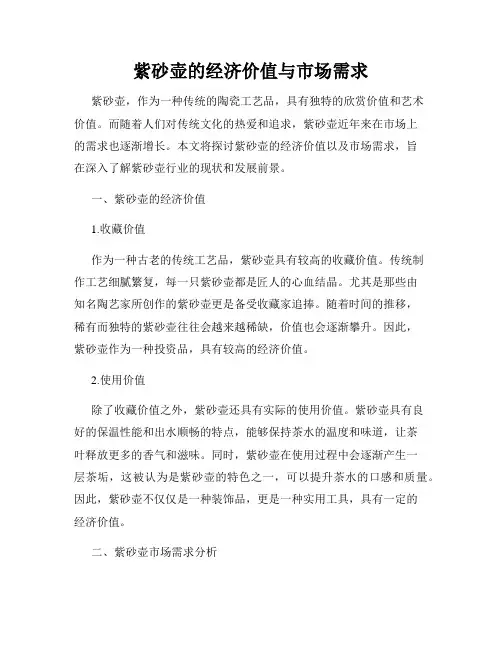 紫砂壶的经济价值与市场需求

紫砂壶，作为一种传统的陶瓷工艺品，具有独特的欣赏价值和艺术价值。而随着人们对传统文化的热爱和追求，紫砂壶近年来在市场上的需求也逐渐增长。本文将探讨紫砂壶的经济价值以及市场需求，旨在深入了解紫砂壶行业的现状和发展前景。

一、紫砂壶的经济价值

1.收藏价值

作为一种古老的传统工艺品，紫砂壶具有较高的收藏价值。传统制作工艺细腻繁复，每一只紫砂壶都是匠人的心血结晶。尤其是那些由知名陶艺家所创作的紫砂壶更是备受收藏家追捧。随着时间的推移，稀有而独特的紫砂壶往往会越来越稀缺，价值也会逐渐攀升。因此，紫砂壶作为一种投资品，具有较高的经济价值。

2.使用价值

除了收藏价值之外，紫砂壶还具有实际的使用价值。紫砂壶具有良好的保温性能和出水顺畅的特点，能够保持茶水的温度和味道，让茶叶释放更多的香气和滋味。同时，紫砂壶在使用过程中会逐渐产生一层茶垢，这被认为是紫砂壶的特色之一，可以提升茶水的口感和质量。因此，紫砂壶不仅仅是一种装饰品，更是一种实用工具，具有一定的经济价值。

二、紫砂壶市场需求分析